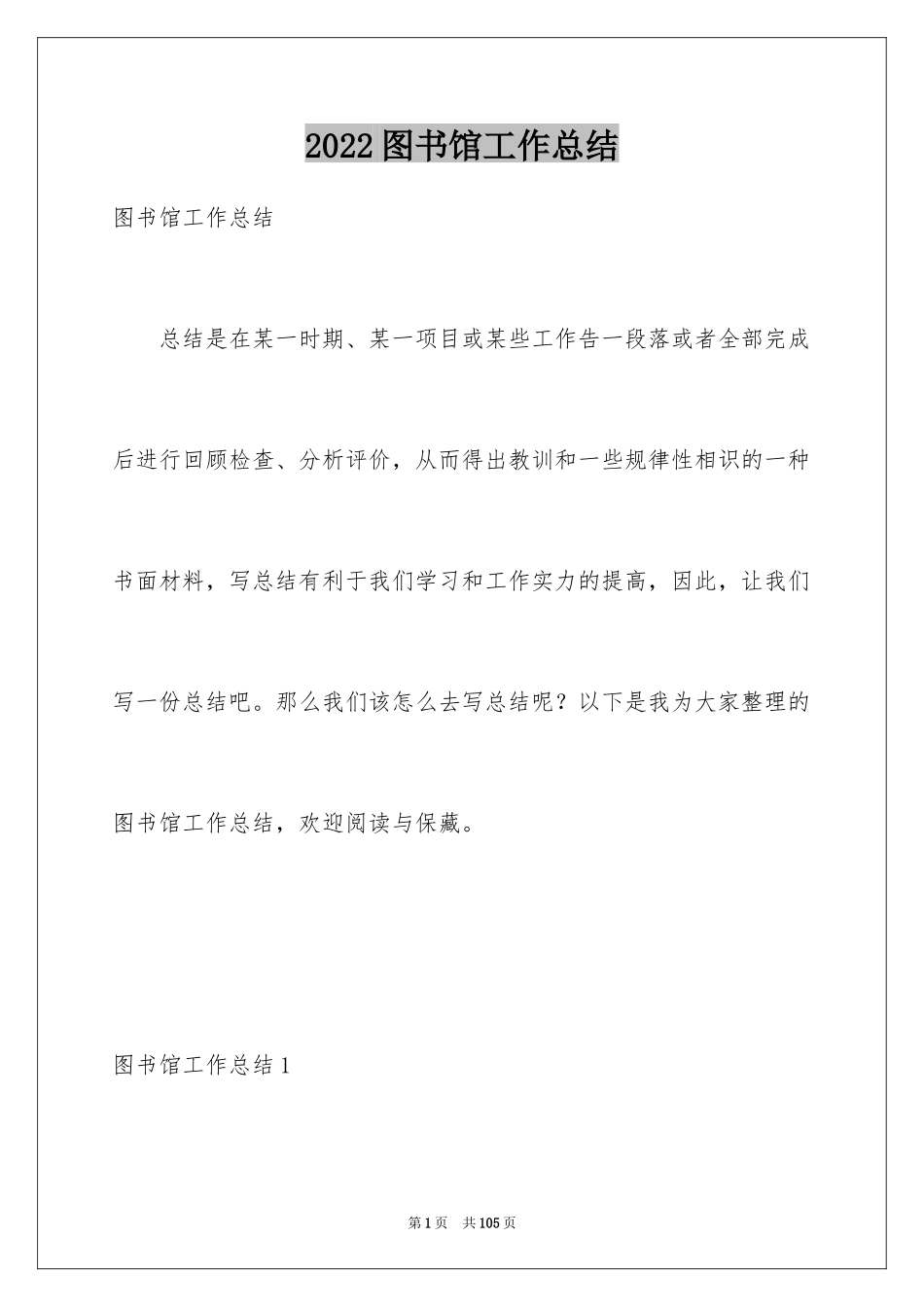 2022图书馆工作总结

图书馆工作总结

总结是在某一时期、某一项目或某些工作告一段落或者全部完成后进行回顾检查、分析评价，从而得出教训和一些规律性相识的一种书面材料，写总结有利于我们学习和工作实力的提高，因此，让我们写一份总结吧。那么我们该怎么去写总结呢？以下是我为大家整理的图书馆工作总结，欢迎阅读与保藏。

图书馆工作总结1

第1页 共105页